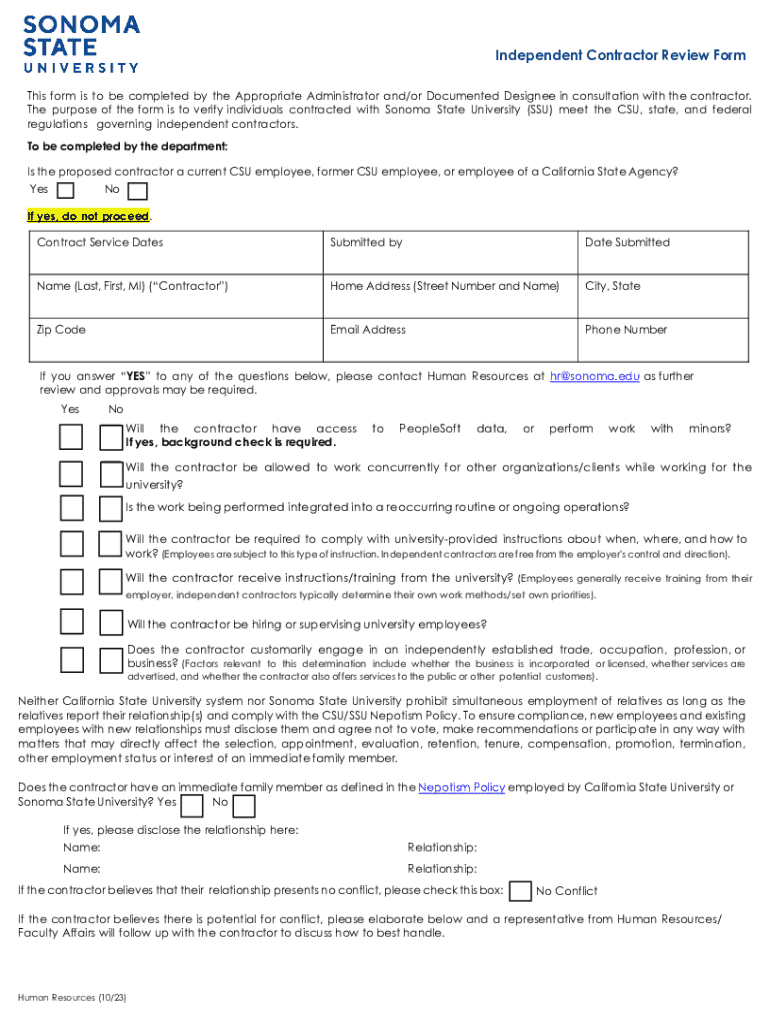 SONOMA STATE UNIVERSITY

Independent Contractor Review Form

This form is to be completed by the Appropriate Administrator and/or Documented Designee in consultation with the contractor. The purpose of the form is to verify individuals contracted with Sonoma State University (SSU) meet the CSU, state, and federal regulations governing independent contractors.

To be completed by the department:

Is the proposed contractor a current CSU employee, former CSU employee, or employee of a California State Agency?
Yes No

If yes, do not proceed.

| Contract Service Dates | Submitted by | Date Submitted |
|---|---|---|
| Name (Last, First, MI) ("Contractor") | Home Address (Street Number and Name) | City, State |
| Zip Code | Email Address | Phone Number |

If you answer "YES" to any of the questions below, please contact Human Resources at hr@sonoma.edu as further review and approvals may be required.

Yes No

Will the contractor have access to PeopleSoft data, or perform work with minors? If yes, background check is required.

Will the contractor be allowed to work concurrently for other organizations/clients while working for the university?

Is the work being performed integrated into a reoccurring routine or ongoing operations?

Will the contractor be required to comply with university-provided instructions about when, where, and how to work? (Employees are subject to this type of instruction. Independent contractors are free from the employer's control and direction).

Will the contractor receive instructions/training from the university? (Employees generally receive training from their employer, independent contractors typically determine their own work methods/set own priorities).

Will the contractor be hiring or supervising university employees?

Does the contractor customarily engage in an independently established trade, occupation, profession, or business? (Factors relevant to this determination include whether the business is incorporated or licensed, whether services are advertised, and whether the contractor also offers services to the public or other potential customers).

Neither California State University system nor Sonoma State University prohibit simultaneous employment of relatives as long as the relatives report their relationship(s) and comply with the CSU/SSU Nepotism Policy. To ensure compliance, new employees and existing employees with new relationships must disclose them and agree not to vote, make recommendations or participate in any way with matters that may directly affect the selection, appointment, evaluation, retention, tenure, compensation, promotion, termination, other employment status or interest of an immediate family member.

Does the contractor have an immediate family member as defined in the Nepotism Policy employed by California State University or Sonoma State University? Yes No

If yes, please disclose the relationship here:
Name: Relationship:
Name: Relationship:

If the contractor believes that their relationship presents no conflict, please check this box: No Conflict

If the contractor believes there is potential for conflict, please elaborate below and a representative from Human Resources/ Faculty Affairs will follow up with the contractor to discuss how to best handle.

Human Resources (10/23)